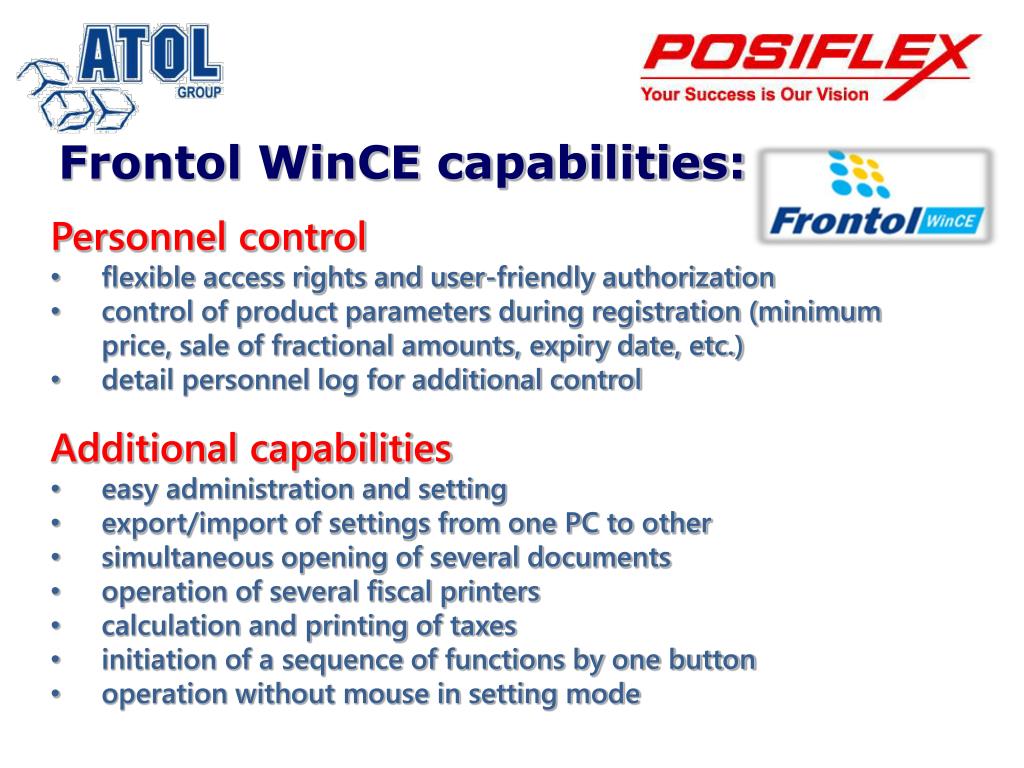 ATOL
GROUP

POSIFLEX
Your Success is Our Vision

Frontol WinCE capabilities:

Frontol WinCE

Personnel control
• flexible access rights and user-friendly authorization
• control of product parameters during registration (minimum price, sale of fractional amounts, expiry date, etc.)
• detail personnel log for additional control

Additional capabilities
• easy administration and setting
• export/import of settings from one PC to other
• simultaneous opening of several documents
• operation of several fiscal printers
• calculation and printing of taxes
• initiation of a sequence of functions by one button
• operation without mouse in setting mode